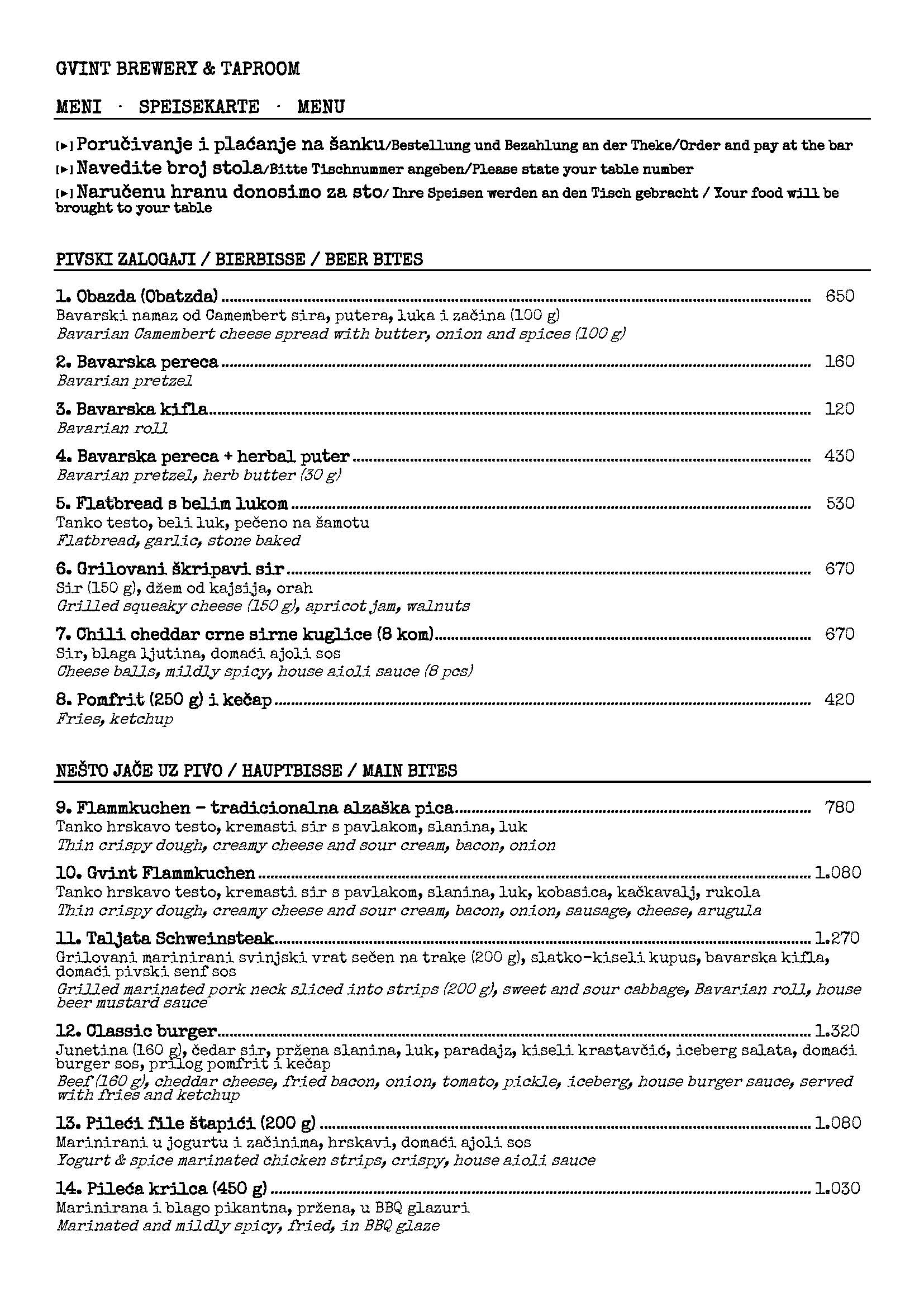 GVINT BREWERY & TAPROOM

MENI · SPEISEKARTE · MENU

[▶] Poručivanje i plaćanje na šanku/Bestellung und Bezahlung an der Theke/Order and pay at the bar

[▶] Navedite broj stola/Bitte Tischnummer angeben/Please state your table number

[▶] Naručenu hranu donosimo za sto/ Ihre Speisen werden an den Tisch gebracht / Your food will be brought to your table

PIVSKI ZALOGAJI / BIERBISSE / BEER BITES

1. Obazda (Obatzda) ........ 650
Bavarski namaz od Camembert sira, putera, luka i začina (100 g)
Bavarian Camembert cheese spread with butter, onion and spices (100 g)

2. Bavarska pereca ........ 160
Bavarian pretzel

3. Bavarska kifla ........ 120
Bavarian roll

4. Bavarska pereca + herbal puter ........ 430
Bavarian pretzel, herb butter (30 g)

5. Flatbread s belim lukom ........ 530
Tanko testo, beli luk, pečeno na šamotu
Flatbread, garlic, stone baked

6. Grilovani škripavi sir ........ 670
Sir (150 g), džem od kajsija, orah
Grilled squeaky cheese (150 g), apricot jam, walnuts

7. Chili cheddar crne sirne kuglice (8 kom) ........ 670
Sir, blaga ljutina, domaći ajoli sos
Cheese balls, mildly spicy, house aioli sauce (8 pcs)

8. Pomfrit (250 g) i kečap ........ 420
Fries, ketchup

NEŠTO JAČE UZ PIVO / HAUPTBISSE / MAIN BITES

9. Flammkuchen – tradicionalna alzaška pica ........ 780
Tanko hrskavo testo, kremasti sir s pavlakom, slanina, luk
Thin crispy dough, creamy cheese and sour cream, bacon, onion

10. Gvint Flammkuchen ........ 1.080
Tanko hrskavo testo, kremasti sir s pavlakom, slanina, luk, kobasica, kačkavalj, rukola
Thin crispy dough, creamy cheese and sour cream, bacon, onion, sausage, cheese, arugula

11. Taljata Schweinsteak ........ 1.270
Grilovani marinirani svinjski vrat sečen na trake (200 g), slatko-kiseli kupus, bavarska kifla, domaći pivski senf sos
Grilled marinated pork neck sliced into strips (200 g), sweet and sour cabbage, Bavarian roll, house beer mustard sauce

12. Classic burger ........ 1.320
Junetina (160 g), čedar sir, pržena slanina, luk, paradajz, kiseli krastavčić, iceberg salata, domaći burger sos, prilog pomfrit i kečap
Beef (160 g), cheddar cheese, fried bacon, onion, tomato, pickle, iceberg, house burger sauce, served with fries and ketchup

13. Pileći file štapići (200 g) ........ 1.080
Marinirani u jogurtu i začinima, hrskavi, domaći ajoli sos
Yogurt & spice marinated chicken strips, crispy, house aioli sauce

14. Pileća krilca (450 g) ........ 1.030
Marinirana i blago pikantna, pržena, u BBQ glazuri
Marinated and mildly spicy, fried, in BBQ glaze